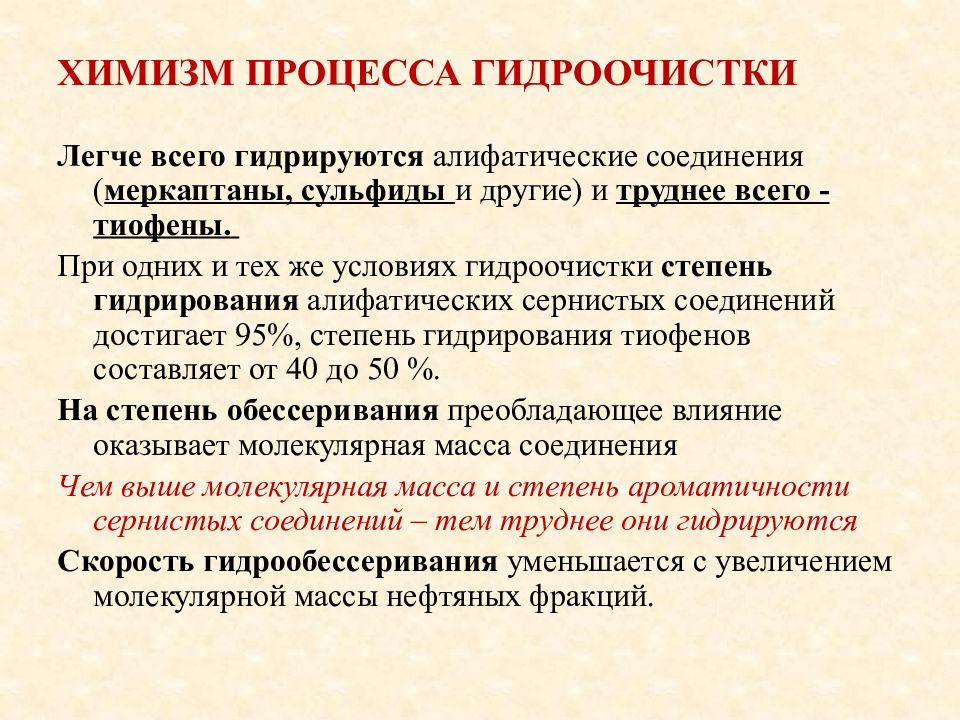 ХИМИЗМ ПРОЦЕССА ГИДРООЧИСТКИ

Легче всего гидрируются алифатические соединения (меркаптаны, сульфиды и другие) и труднее всего - тиофены.

При одних и тех же условиях гидроочистки степень гидрирования алифатических сернистых соединений достигает 95%, степень гидрирования тиофенов составляет от 40 до 50 %.

На степень обессеривания преобладающее влияние оказывает молекулярная масса соединения

Чем выше молекулярная масса и степень ароматичности сернистых соединений – тем труднее они гидрируются

Скорость гидрообессеривания уменьшается с увеличением молекулярной массы нефтяных фракций.